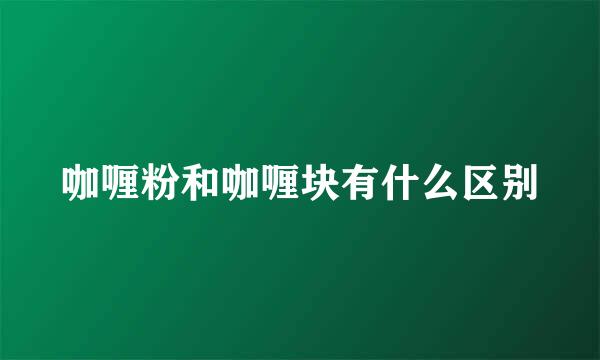 咖喱粉和咖喱块有什么区别